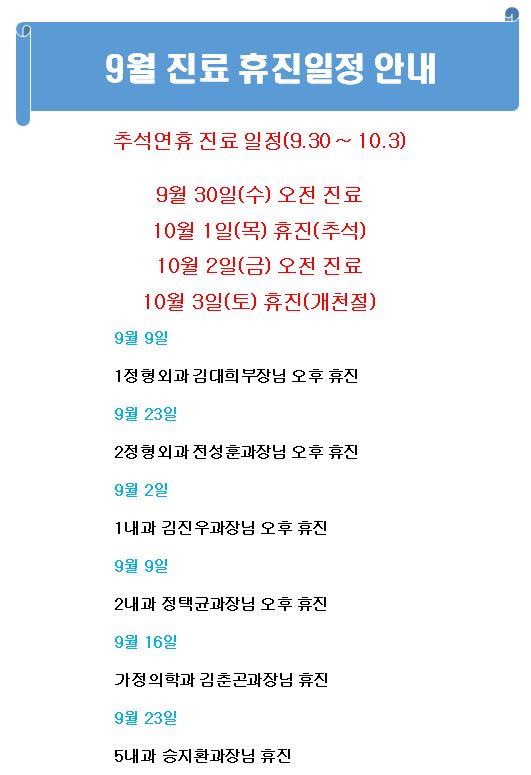 9월 진료 휴진일정 안내

추석연휴 진료 일정(9.30 ~ 10.3)

9월 30일(수) 오전 진료
10월 1일(목) 휴진(추석)
10월 2일(금) 오전 진료
10월 3일(토) 휴진(개천절)

9월 9일

1정형외과 김대희부장님 오후 휴진

9월 23일

2정형외과 전성훈과장님 오후 휴진

9월 2일

1내과 김진우과장님 오후 휴진

9월 9일

2내과 정택균과장님 오후 휴진

9월 16일

가정의학과 김춘곤과장님 휴진

9월 23일

5내과 승지환과장님 휴진